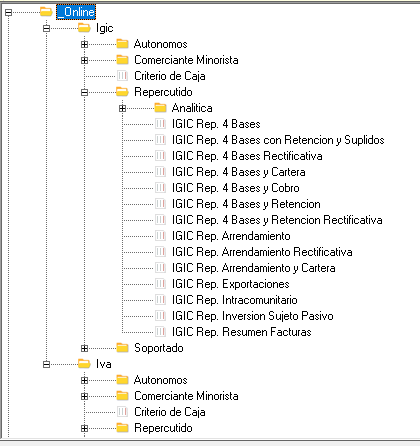 _Online
Igic
Autonomos
Comerciante Minorista
Criterio de Caja
Repercutido
Analitica
IGIC Rep. 4 Bases
IGIC Rep. 4 Bases con Retencion y Suplidos
IGIC Rep. 4 Bases Rectificativa
IGIC Rep. 4 Bases y Cartera
IGIC Rep. 4 Bases y Cobro
IGIC Rep. 4 Bases y Retencion
IGIC Rep. 4 Bases y Retencion Rectificativa
IGIC Rep. Arrendamiento
IGIC Rep. Arrendamiento Rectificativa
IGIC Rep. Arrendamiento y Cartera
IGIC Rep. Exportaciones
IGIC Rep. Intracomunitario
IGIC Rep. Inversion Sujeto Pasivo
IGIC Rep. Resumen Facturas
Soportado
Iva
Autonomos
Comerciante Minorista
Criterio de Caja
Repercutido